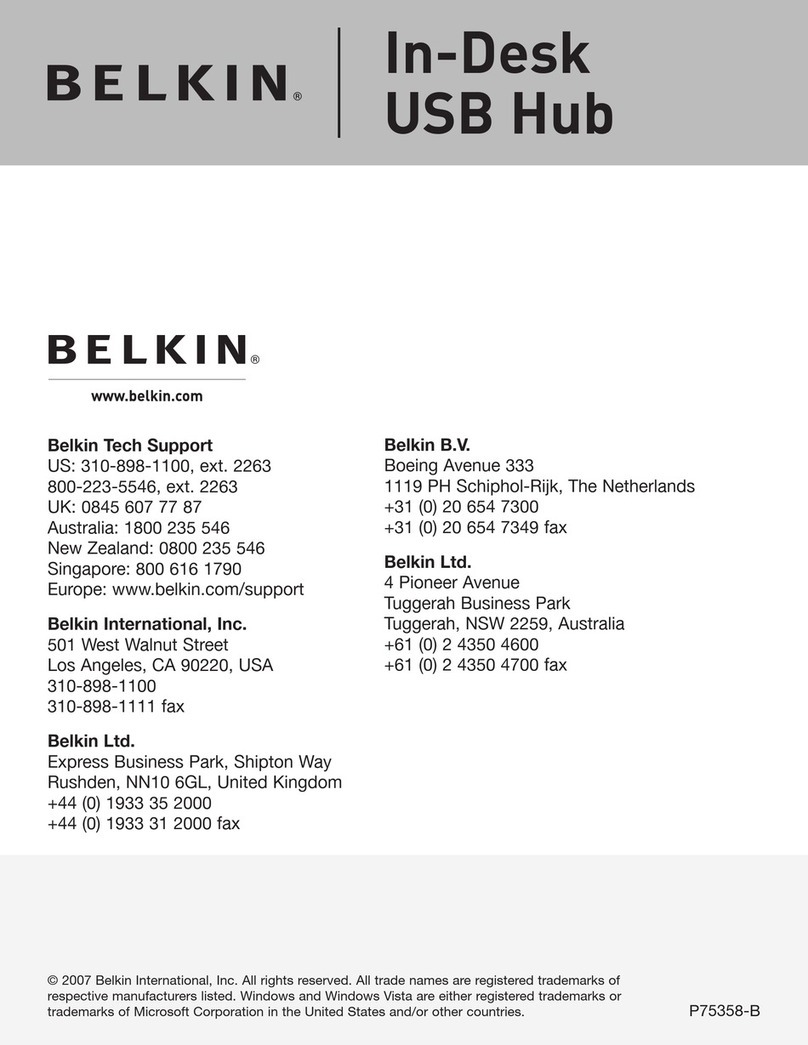 BELKIN®

In-Desk
USB Hub

BELKIN®

www.belkin.com

Belkin Tech Support
US: 310-898-1100, ext. 2263
800-223-5546, ext. 2263
UK: 0845 607 77 87
Australia: 1800 235 546
New Zealand: 0800 235 546
Singapore: 800 616 1790
Europe: www.belkin.com/support

Belkin International, Inc.
501 West Walnut Street
Los Angeles, CA 90220, USA
310-898-1100
310-898-1111 fax

Belkin Ltd.
Express Business Park, Shipton Way
Rushden, NN10 6GL, United Kingdom
+44 (0) 1933 35 2000
+44 (0) 1933 31 2000 fax

Belkin B.V.
Boeing Avenue 333
1119 PH Schiphol-Rijk, The Netherlands
+31 (0) 20 654 7300
+31 (0) 20 654 7349 fax

Belkin Ltd.
4 Pioneer Avenue
Tuggerah Business Park
Tuggerah, NSW 2259, Australia
+61 (0) 2 4350 4600
+61 (0) 2 4350 4700 fax

© 2007 Belkin International, Inc. All rights reserved. All trade names are registered trademarks of respective manufacturers listed. Windows and Windows Vista are either registered trademarks or trademarks of Microsoft Corporation in the United States and/or other countries.

P75358-B